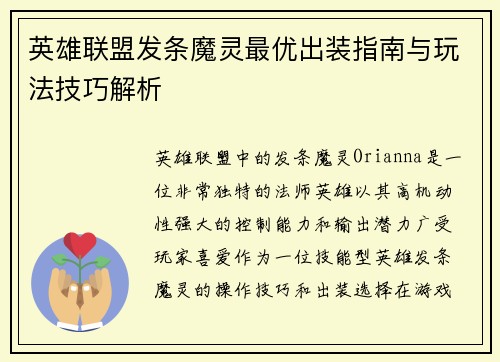 英雄联盟发条魔灵最优出装指南与玩法技巧解析

英雄联盟中的发条魔灵Orianna是一位非常独特的法师英雄以其高机动性强大的控制能力和输出潜力广受玩家喜爱作为一位技能型英雄发条魔灵的操作技巧和出装选择在游戏